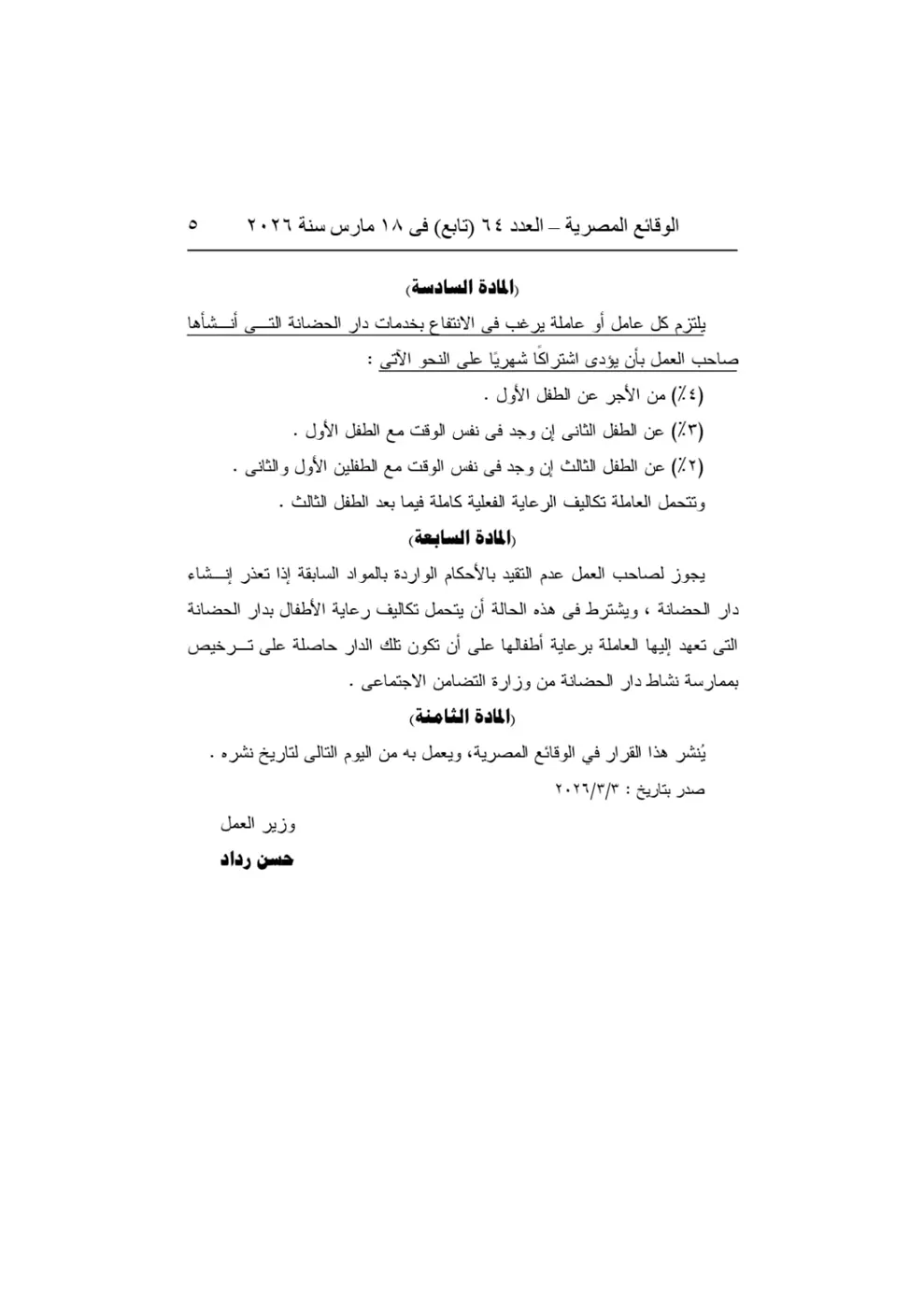 الوقائع المصرية – العدد ٦٤ (تابع) فى ١٨ مارس سنة ٢٠٢٦ ٥

(المادة السادسة)

يلتزم كل عامل أو عاملة يرغب فى الانتفاع بخدمات دار الحضانة التى أنشأها صاحب العمل بأن يؤدى اشتراكًا شهريًا على النحو الآتى :

(٤٪) من الأجر عن الطفل الأول .

(٣٪) عن الطفل الثانى إن وجد فى نفس الوقت مع الطفل الأول .

(٢٪) عن الطفل الثالث إن وجد فى نفس الوقت مع الطفلين الأول والثانى .

وتتحمل العاملة تكاليف الرعاية الفعلية كاملة فيما بعد الطفل الثالث .

(المادة السابعة)

يجوز لصاحب العمل عدم التقيد بالأحكام الواردة بالمواد السابقة إذا تعذر إنشاء دار الحضانة ، ويشترط فى هذه الحالة أن يتحمل تكاليف رعاية الأطفال بدار الحضانة التى تعهد إليها العاملة برعاية أطفالها على أن تكون تلك الدار حاصلة على ترخيص بممارسة نشاط دار الحضانة من وزارة التضامن الاجتماعى .

(المادة الثامنة)

يُنشر هذا القرار في الوقائع المصرية، ويعمل به من اليوم التالى لتاريخ نشره .

صدر بتاريخ : ٢٠٢٦/٣/٣

وزير العمل

حسن رداد